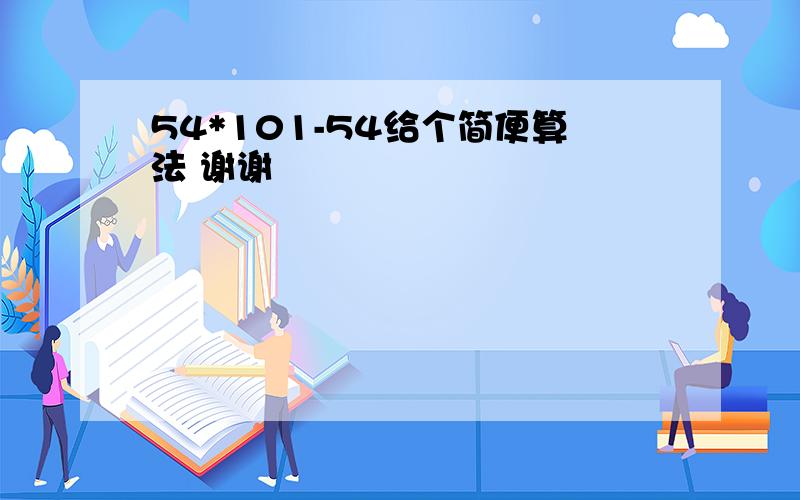 54*101-54给个简便算法 谢谢